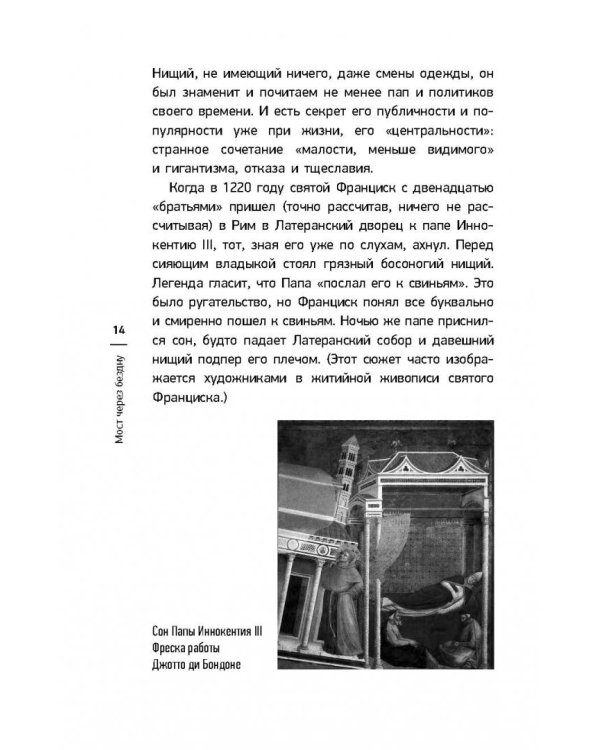 Нищий, не имеющий ничего, даже смены одежды, он был знаменит и почитаем не менее пап и политиков своего времени. И есть секрет его публичности и популярности уже при жизни, его «центральности»: странное сочетание «малости, меньше видимого» и гигантизма, отказа и тщеславия.

Когда в 1220 году святой Франциск с двенадцатью «братьями» пришел (точно рассчитав, ничего не рассчитывая) в Рим в Латеранский дворец к папе Иннокентию III, тот, зная его уже по слухам, ахнул. Перед сияющим владыкой стоял грязный босоногий нищий. Легенда гласит, что Папа «послал его к свиньям». Это было ругательство, но Франциск понял все буквально и смиренно пошел к свиньям. Ночью же папе приснился сон, будто падает Латеранский собор и давешний нищий подпер его плечом. (Этот сюжет часто изображается художниками в житийной живописи святого Франциска.)

14

Мост через бездну

Сон Папы Иннокентия III
Фреска работы
Джотто ди Бондоне